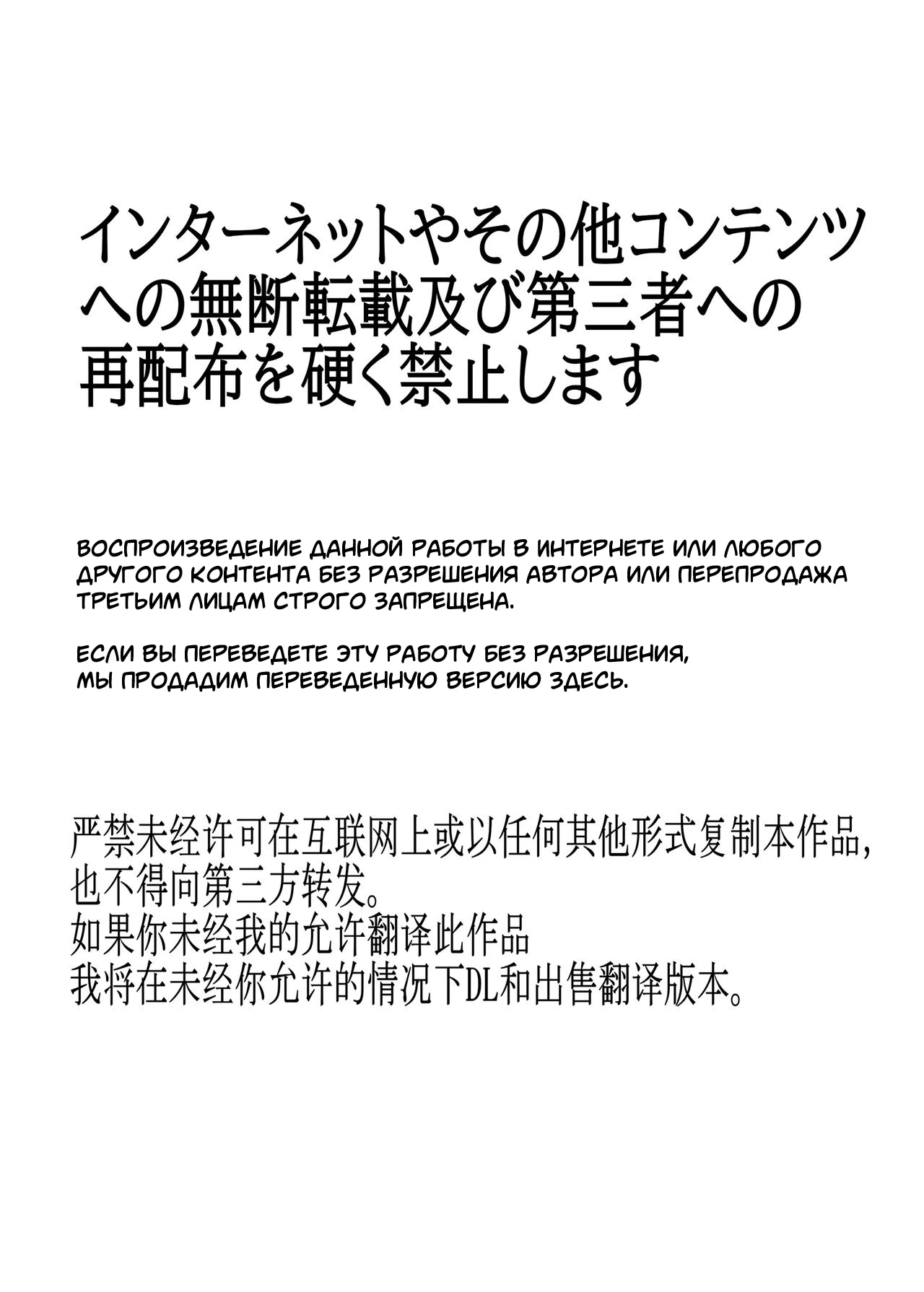 インターネットやその他コンテンツへの無断転載及び第三者への再配布を硬く禁止します

ВОСПРОИЗВЕДЕНИЕ ДАННОЙ РАБОТЫ В ИНТЕРНЕТЕ ИЛИ ЛЮБОГО ДРУГОГО КОНТЕНТА БЕЗ РАЗРЕШЕНИЯ АВТОРА ИЛИ ПЕРЕПРОДАЖА ТРЕТЬИМ ЛИЦАМ СТРОГО ЗАПРЕЩЕНА.

ЕСЛИ ВЫ ПЕРЕВЕДЕТЕ ЭТУ РАБОТУ БЕЗ РАЗРЕШЕНИЯ, МЫ ПРОДАДИМ ПЕРЕВЕДЕННУЮ ВЕРСИЮ ЗДЕСЬ.

严禁未经许可在互联网上或以任何其他形式复制本作品，也不得向第三方转发。
如果你未经我的允许翻译此作品
我将在未经你允许的情况下DL和出售翻译版本。